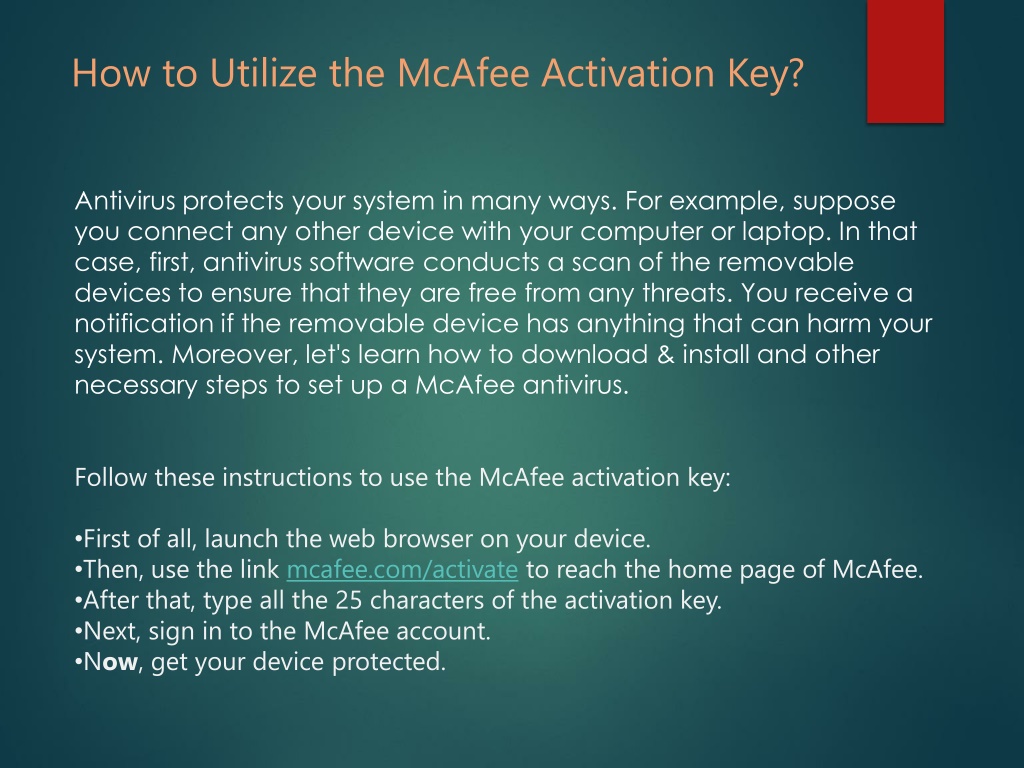 How to Utilize the McAfee Activation Key?

Antivirus protects your system in many ways. For example, suppose you connect any other device with your computer or laptop. In that case, first, antivirus software conducts a scan of the removable devices to ensure that they are free from any threats. You receive a notification if the removable device has anything that can harm your system. Moreover, let's learn how to download & install and other necessary steps to set up a McAfee antivirus.

Follow these instructions to use the McAfee activation key:

•First of all, launch the web browser on your device.
•Then, use the link mcafee.com/activate to reach the home page of McAfee.
•After that, type all the 25 characters of the activation key.
•Next, sign in to the McAfee account.
•Now, get your device protected.